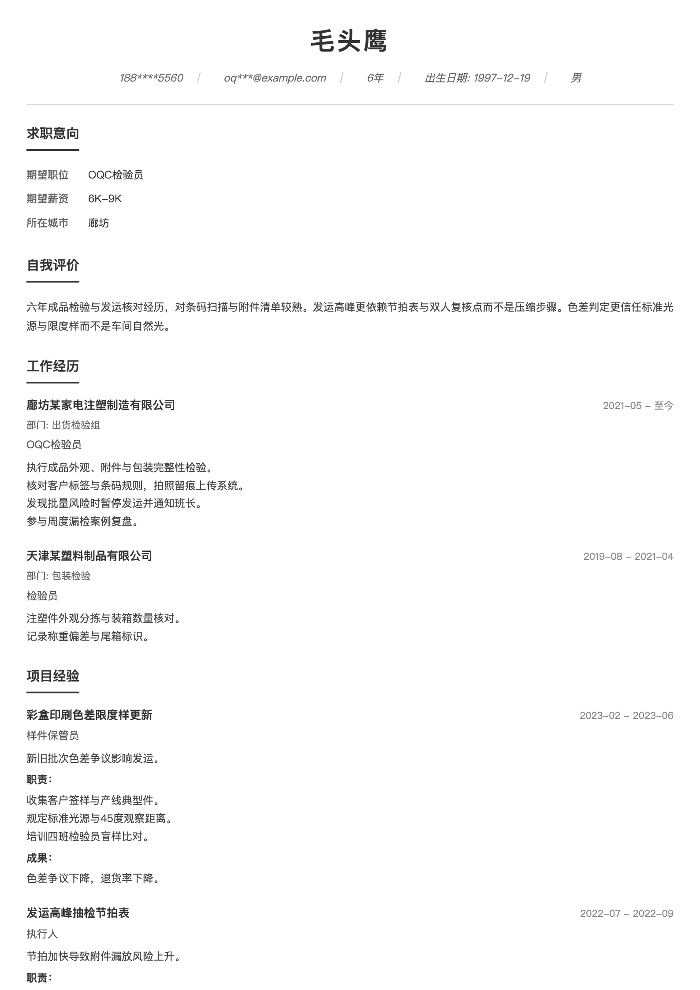 毛头鹰

188****5560 | oq***@example.com | 6年 | 出生日期: 1997-12-19 | 男

求职意向

期望职位 OQC检验员

期望薪资 6K-9K

所在城市 廊坊

自我评价

六年成品检验与发运核对经历，对条码扫描与附件清单较熟。发运高峰更依赖节拍表与双人复核点而不是压缩步骤。色差判定更信任标准光源与限度样而不是车间自然光。

工作经历

廊坊某家电注塑制造有限公司 2021-05 - 至今

部门: 出货检验组

OQC检验员

执行成品外观、附件与包装完整性检验。
核对客户标签与条码规则，拍照留痕上传系统。
发现批量风险时暂停发运并通知班长。
参与周度漏检案例复盘。

天津某塑料制品有限公司 2019-08 - 2021-04

部门: 包装检验

检验员

注塑件外观分拣与装箱数量核对。
记录称重偏差与尾箱标识。

项目经验

彩盒印刷色差限度样更新 2023-02 - 2023-06

样件保管员

新旧批次色差争议影响发运。

职责:

收集客户签样与产线典型件。
规定标准光源与45度观察距离。
培训四班检验员盲样比对。

成果:

色差争议下降，退货率下降。

发运高峰抽检节拍表 2022-07 - 2022-09

执行人

节拍加快导致附件漏放风险上升。

职责: